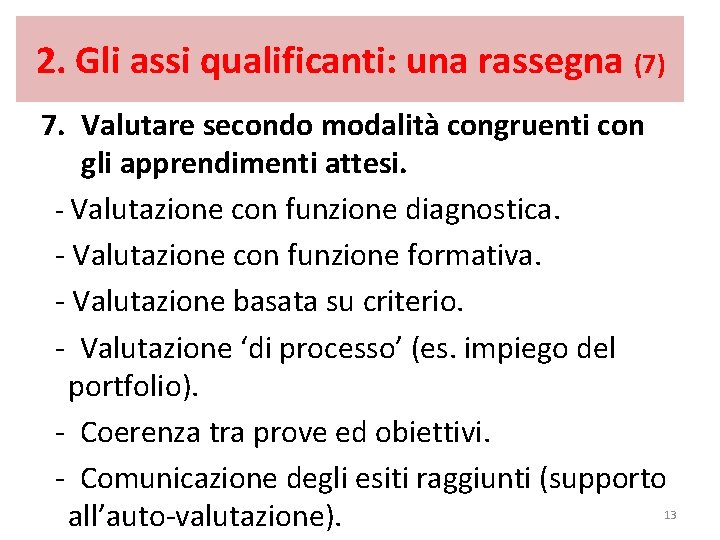 2. Gli assi qualificanti: una rassegna (7)

7. Valutare secondo modalità congruenti con gli apprendimenti attesi.

- Valutazione con funzione diagnostica.

- Valutazione con funzione formativa.

- Valutazione basata su criterio.

- Valutazione ‘di processo’ (es. impiego del portfolio).

- Coerenza tra prove ed obiettivi.

- Comunicazione degli esiti raggiunti (supporto all’auto-valutazione).

13